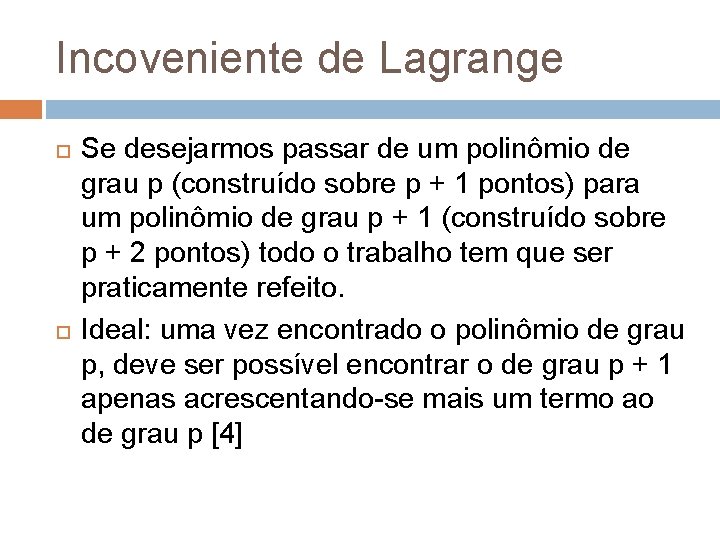 Incoveniente de Lagrange

Se desejarmos passar de um polinômio de grau p (construído sobre p + 1 pontos) para um polinômio de grau p + 1 (construído sobre p + 2 pontos) todo o trabalho tem que ser praticamente refeito.

Ideal: uma vez encontrado o polinômio de grau p, deve ser possível encontrar o de grau p + 1 apenas acrescentando-se mais um termo ao de grau p [4]